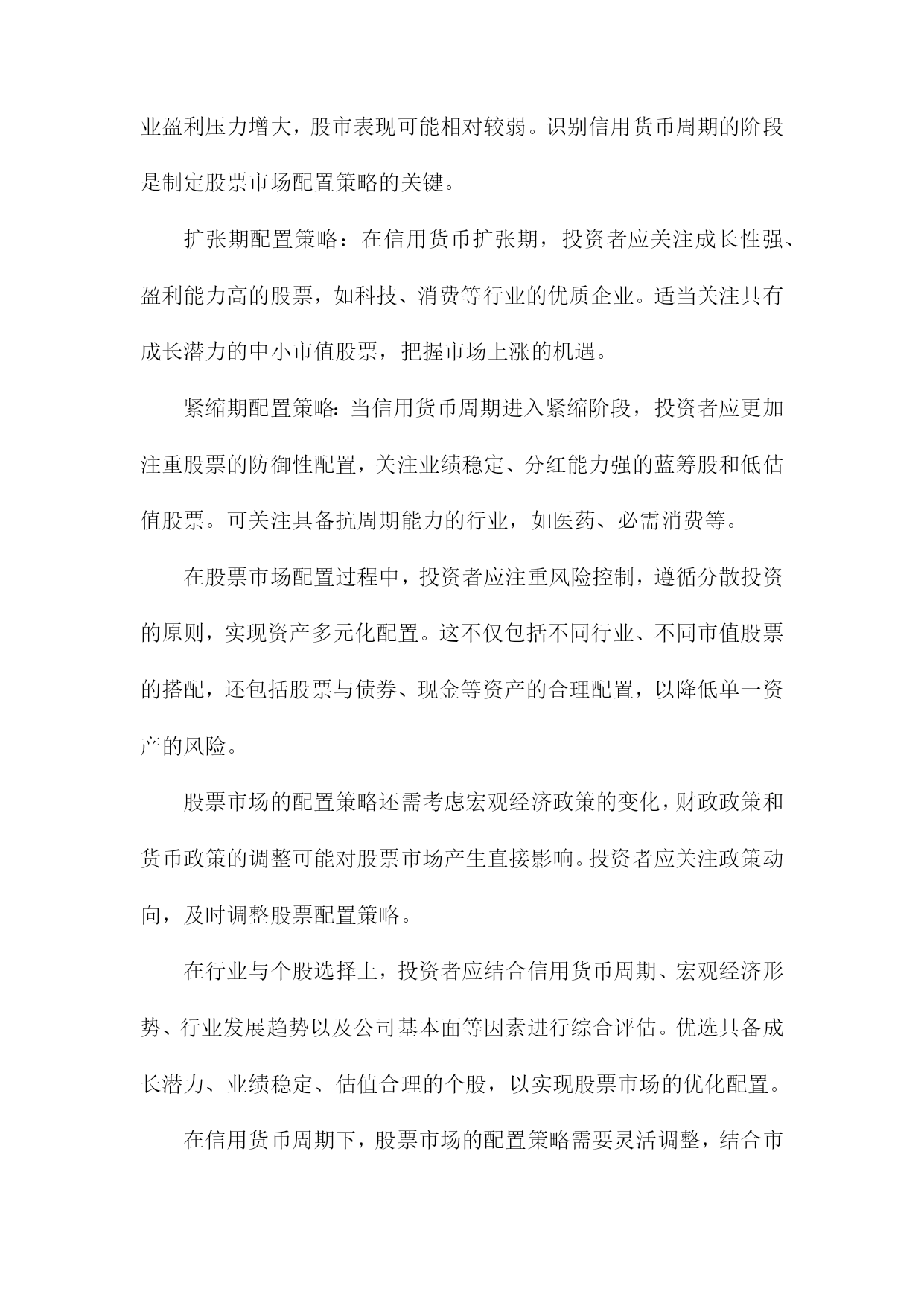 业盈利压力增大，股市表现可能相对较弱。识别信用货币周期的阶段是制定股票市场配置策略的关键。

扩张期配置策略：在信用货币扩张期，投资者应关注成长性强、盈利能力高的股票，如科技、消费等行业的优质企业。适当关注具有成长潜力的中小市值股票，把握市场上涨的机遇。

紧缩期配置策略：当信用货币周期进入紧缩阶段，投资者应更加注重股票的防御性配置，关注业绩稳定、分红能力强的蓝筹股和低估值股票。可关注具备抗周期能力的行业，如医药、必需消费等。

在股票市场配置过程中，投资者应注重风险控制，遵循分散投资的原则，实现资产多元化配置。这不仅包括不同行业、不同市值股票的搭配，还包括股票与债券、现金等资产的合理配置，以降低单一资产的风险。

股票市场的配置策略还需考虑宏观经济政策的变化，财政政策和货币政策的调整可能对股票市场产生直接影响。投资者应关注政策动向，及时调整股票配置策略。

在行业与个股选择上，投资者应结合信用货币周期、宏观经济形势、行业发展趋势以及公司基本面等因素进行综合评估。优选具备成长潜力、业绩稳定、估值合理的个股，以实现股票市场的优化配置。

在信用货币周期下，股票市场的配置策略需要灵活调整，结合市